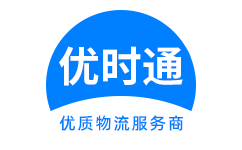 优时通

优质物流服务商